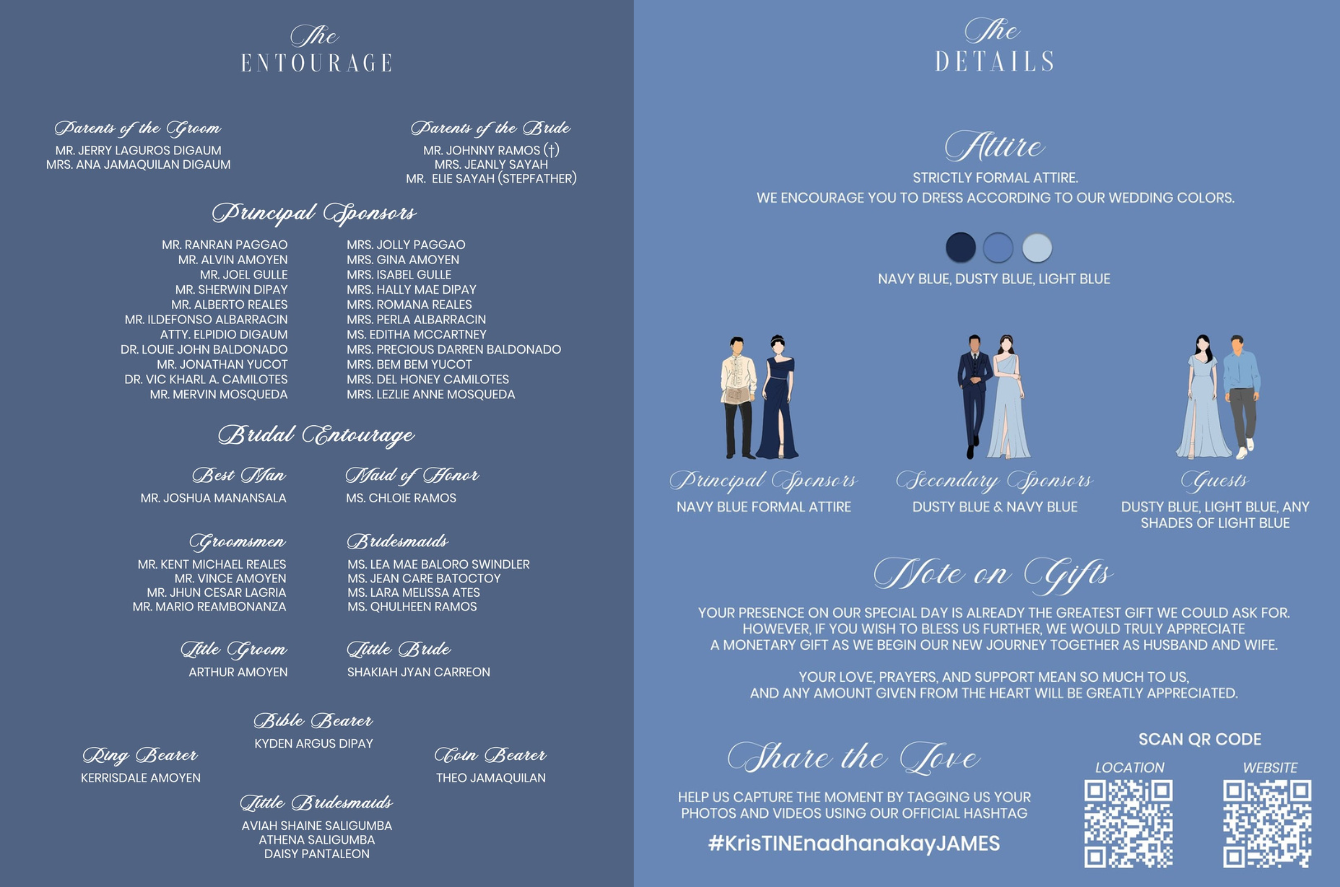 The
ENTOURAGE

Parents of the Groom
MR. JERRY LAGUROS DIGAUM
MRS. ANA JAMAQUILAN DIGAUM

Parents of the Bride
MR. JOHNNY RAMOS (†)
MRS. JEANLY SAYAH
MR. ELIE SAYAH (STEPFATHER)

Principal Sponsors
MR. RANRAN PAGGAO
MR. ALVIN AMOYEN
MR. JOEL GULLE
MR. SHERWIN DIPAY
MR. ALBERTO REALES
MR. ILDEFONSO ALBARRACIN
ATTY. ELPIDIO DIGAUM
DR. LOUIE JOHN BALDONADO
MR. JONATHAN YUCOT
DR. VIC KHARL A. CAMILOTES
MR. MERVIN MOSQUEDA

MRS. JOLLY PAGGAO
MRS. GINA AMOYEN
MRS. ISABEL GULLE
MRS. HALLY MAE DIPAY
MRS. ROMANA REALES
MRS. PERLA ALBARRACIN
MS. EDITHA MCCARTNEY
MRS. PRECIOUS DARREN BALDONADO
MRS. BEM BEM YUCOT
MRS. DEL HONEY CAMILOTES
MRS. LEZLIE ANNE MOSQUEDA

Bridal Entourage

Best Man
MR. JOSHUA MANANSALA

Maid of Honor
MS. CHLOIE RAMOS

Groomsmen
MR. KENT MICHAEL REALES
MR. VINCE AMOYEN
MR. JHUN CESAR LAGRIA
MR. MARIO REAMBONANZA

Bridesmaids
MS. LEA MAE BALORO SWINDLER
MS. JEAN CARE BATOCTOY
MS. LARA MELISSA ATES
MS. QHULHEEN RAMOS

Little Groom
ARTHUR AMOYEN

Little Bride
SHAKIAH JYAN CARREON

Bible Bearer
KYDEN ARGUS DIPAY

Ring Bearer
KERRISDALE AMOYEN

Coin Bearer
THEO JAMAQUILAN

Little Bridesmaids
AVIAH SHAINE SALIGUMBA
ATHENA SALIGUMBA
DAISY PANTALEON

The
DETAILS

Attire
STRICTLY FORMAL ATTIRE.
WE ENCOURAGE YOU TO DRESS ACCORDING TO OUR WEDDING COLORS.

NAVY BLUE, DUSTY BLUE, LIGHT BLUE

Principal Sponsors
NAVY BLUE FORMAL ATTIRE

Secondary Sponsors
DUSTY BLUE & NAVY BLUE

Guests
DUSTY BLUE, LIGHT BLUE, ANY SHADES OF LIGHT BLUE

Note on Gifts
YOUR PRESENCE ON OUR SPECIAL DAY IS ALREADY THE GREATEST GIFT WE COULD ASK FOR. HOWEVER, IF YOU WISH TO BLESS US FURTHER, WE WOULD TRULY APPRECIATE A MONETARY GIFT AS WE BEGIN OUR NEW JOURNEY TOGETHER AS HUSBAND AND WIFE.

YOUR LOVE, PRAYERS, AND SUPPORT MEAN SO MUCH TO US, AND ANY AMOUNT GIVEN FROM THE HEART WILL BE GREATLY APPRECIATED.

Share the Love
HELP US CAPTURE THE MOMENT BY TAGGING US YOUR PHOTOS AND VIDEOS USING OUR OFFICIAL HASHTAG
#KrisTINEnadhanakayJAMES

SCAN QR CODE
LOCATION
WEBSITE